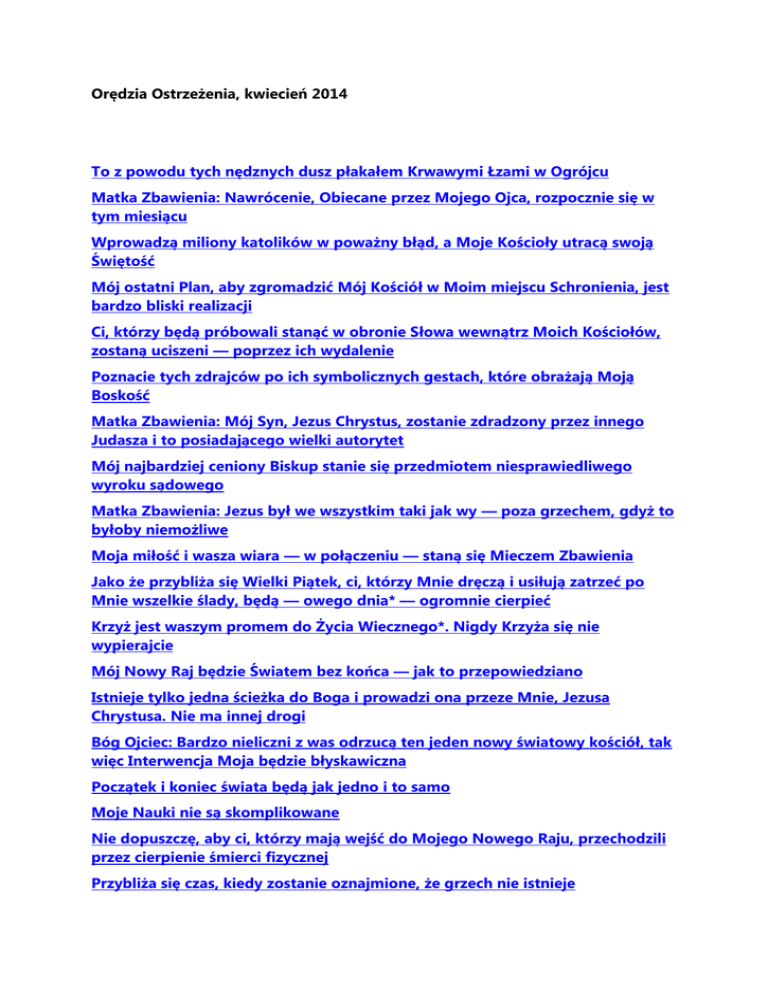 Orędzia Ostrzeżenia, kwiecień 2014

To z powodu tych nędznych dusz płakałem Krwawymi Łzami w Ogrójcu

Matka Zbawienia: Nawrócenie, Obiecane przez Mojego Ojca, rozpocznie się w tym miesiącu

Wprowadzą miliony katolików w poważny błąd, a Moje Kościoły utracą swoją Świętość

Mój ostatni Plan, aby zgromadzić Mój Kościół w Moim miejscu Schronienia, jest bardzo bliski realizacji

Ci, którzy będą próbowali stanąć w obronie Słowa wewnątrz Moich Kościołów, zostaną uciszeni — poprzez ich wydalenie

Poznacie tych zdrajców po ich symbolicznych gestach, które obrażają Moją Boskość

Matka Zbawienia: Mój Syn, Jezus Chrystus, zostanie zdradzony przez innego Judasza i to posiadającego wielki autorytet

Mój najbardziej ceniony Biskup stanie się przedmiotem niesprawiedliwego wyroku sądowego

Matka Zbawienia: Jezus był we wszystkim taki jak wy — poza grzechem, gdyż to byłoby niemożliwe

Moja miłość i wasza wiara — w połączeniu — staną się Mieczem Zbawienia

Jako że przybliża się Wielki Piątek, ci, którzy Mnie dręczą i usiłują zatrzeć po Mnie wszelkie ślady, będą — owego dnia* — ogromnie cierpieć

Krzyż jest waszym promem do Życia Wiecznego*. Nigdy Krzyża się nie wypierajcie

Mój Nowy Raj będzie Światem bez końca — jak to przepowiedziano

Istnieje tylko jedna ścieżka do Boga i prowadzi ona przeze Mnie, Jezusa Chrystusa. Nie ma innej drogi

Bóg Ojciec: Bardzo nieliczni z was odrzucą ten jeden nowy światowy kościół, tak więc Interwencja Moja będzie błyskawiczna

Początek i koniec świata będą jak jedno i to samo

Moje Nauki nie są skomplikowane

Nie dopuszczę, aby ci, którzy mają wejść do Mojego Nowego Raju, przechodzili przez cierpienie śmierci fizycznej

Przybliża się czas, kiedy zostanie oznajmione, że grzech nie istnieje